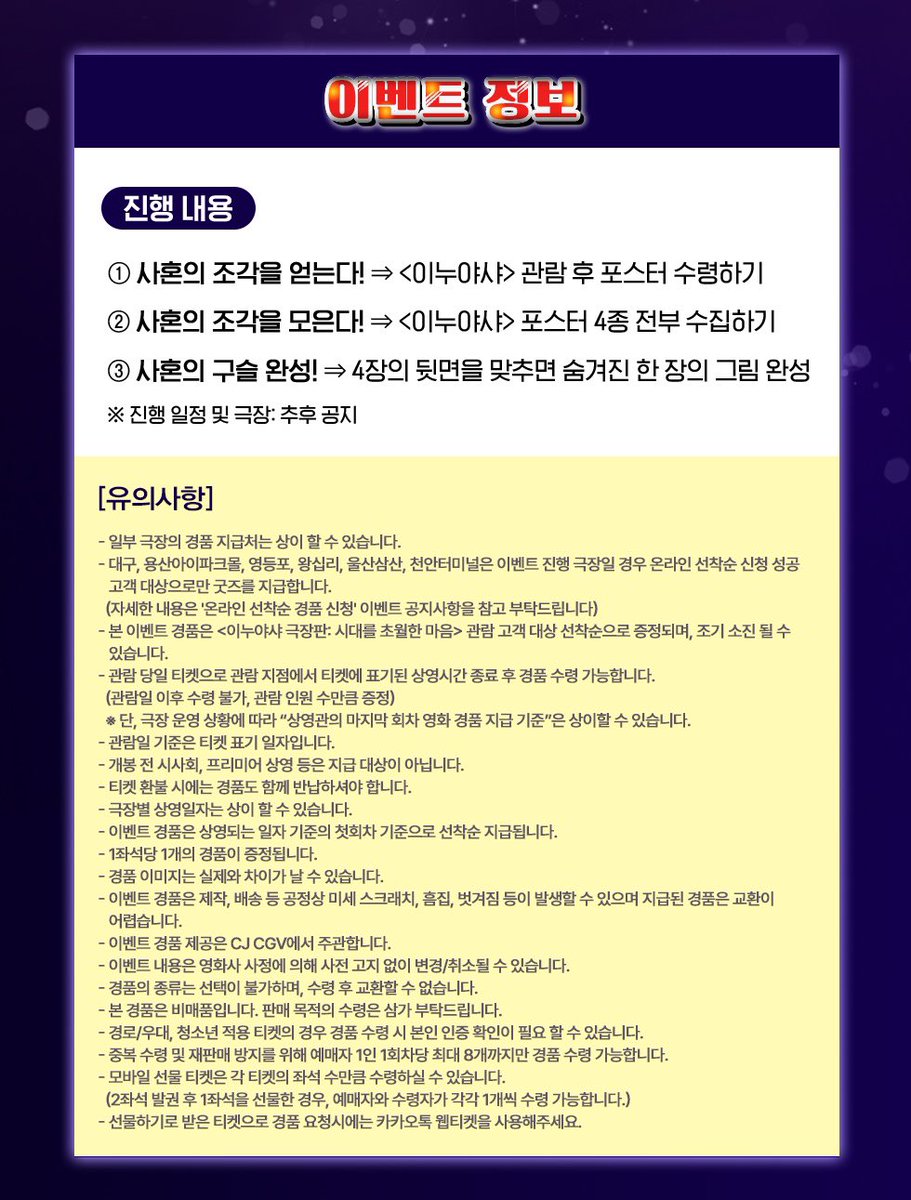 이벤트 정보

진행 내용

① 사혼의 조각을 얻는다! ⇒ <이누야샤> 관람 후 포스터 수령하기

② 사혼의 조각을 모은다! ⇒ <이누야샤> 포스터 4종 전부 수집하기

③ 사혼의 구슬 완성! ⇒ 4장의 뒷면을 맞추면 숨겨진 한 장의 그림 완성

※ 진행 일정 및 극장: 추후 공지

[유의사항]

- 일부 극장의 경품 지급처는 상이 할 수 있습니다.
- 대구, 용산아이파크몰, 영등포, 왕십리, 울산삼산, 천안터미널은 이벤트 진행 극장일 경우 온라인 선착순 신청 성공 고객 대상으로만 굿즈를 지급합니다.
(자세한 내용은 '온라인 선착순 경품 신청' 이벤트 공지사항을 참고 부탁드립니다)
- 본 이벤트 경품은 <이누야샤 극장판: 시대를 초월한 마음> 관람 고객 대상 선착순으로 증정되며, 조기 소진 될 수 있습니다.
- 관람 당일 티켓으로 관람 지점에서 티켓에 표기된 상영시간 종료 후 경품 수령 가능합니다.
(관람일 이후 수령 불가, 관람 인원 수만큼 증정)
※ 단, 극장 운영 상황에 따라 "상영관의 마지막 회차 영화 경품 지급 기준"은 상이할 수 있습니다.
- 관람일 기준은 티켓 표기 일자입니다.
- 개봉 전 시사회, 프리미어 상영 등은 지급 대상이 아닙니다.
- 티켓 환불 시에는 경품도 함께 반납하셔야 합니다.
- 극장별 상영일자는 상이 할 수 있습니다.
- 이벤트 경품은 상영되는 일자 기준의 첫회차 기준으로 선착순 지급됩니다.
- 1좌석당 1개의 경품이 증정됩니다.
- 경품 이미지는 실제와 차이가 날 수 있습니다.
- 이벤트 경품은 제작, 배송 등 공정상 미세 스크래치, 흠집, 벗겨짐 등이 발생할 수 있으며 지급된 경품은 교환이 어렵습니다.
- 이벤트 경품 제공은 CJ CGV에서 주관합니다.
- 이벤트 내용은 영화사 사정에 의해 사전 고지 없이 변경/취소될 수 있습니다.
- 경품의 종류는 선택이 불가하며, 수령 후 교환할 수 없습니다.
- 본 경품은 비매품입니다. 판매 목적의 수령은 삼가 부탁드립니다.
- 경로/우대, 청소년 적용 티켓의 경우 경품 수령 시 본인 인증 확인이 필요 할 수 있습니다.
- 중복 수령 및 재판매 방지를 위해 예매자 1인 1회차당 최대 8개까지만 경품 수령 가능합니다.
- 모바일 선물 티켓은 각 티켓의 좌석 수만큼 수령하실 수 있습니다.
(2좌석 발권 후 1좌석을 선물한 경우, 예매자와 수령자가 각각 1개씩 수령 가능합니다.)
- 선물하기로 받은 티켓으로 경품 요청시에는 카카오톡 웹티켓을 사용해주세요.